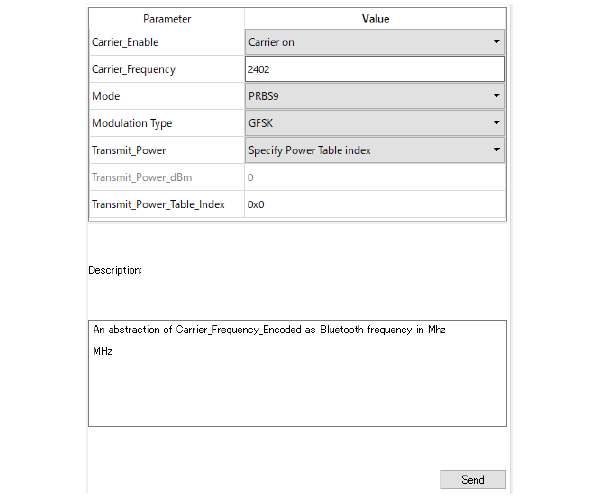 | Parameter | Value |
|---|---|
| Carrier_Enable | Carrier on |
| Carrier_Frequency | 2402 |
| Mode | PRBS9 |
| Modulation Type | GFSK |
| Transmit_Power | Specify Power Table index |
| Transmit_Power_dBm | 0 |
| Transmit_Power_Table_Index | 0x0 |

Description:

An abstraction of Carrier_Frequency_Encoded as Bluetooth frequency in Mhz

MHz

Send